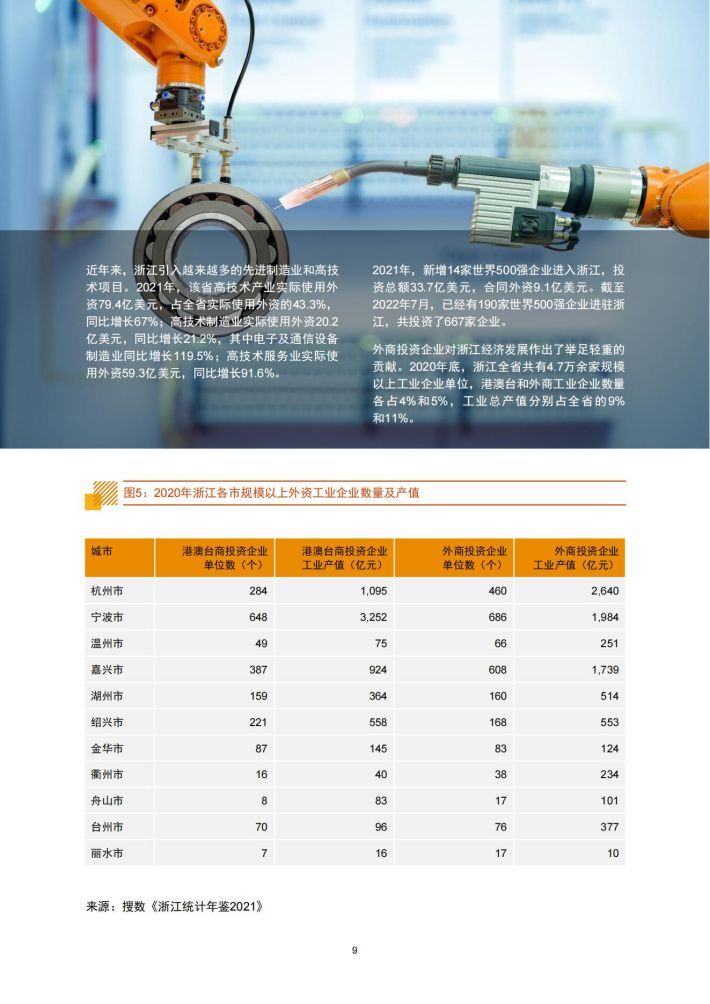 近年来，浙江引入越来越多的先进制造业和高技术项目。2021年，该省高技术产业实际使用外资79.4亿美元，占全省实际使用外资的43.3%，同比增长67%；高技术制造业实际使用外资20.2亿美元，同比增长21.2%，其中电子及通信设备制造业同比增长119.5%；高技术服务业实际使用外资59.3亿美元，同比增长91.6%。

2021年，新增14家世界500强企业进入浙江，投资总额33.7亿美元，合同外资9.1亿美元。截至2022年7月，已经有190家世界500强企业进驻浙江，共投资了667家企业。

外商投资企业对浙江经济发展作出了举足轻重的贡献。2020年底，浙江全省共有4.7万余家规模以上工业企业单位，港澳台和外商工业企业数量各占4%和5%，工业总产值分别占全省的9%和11%。

图5：2020年浙江各市规模以上外资工业企业数量及产值

| 城市 | 港澳台商投资企业单位数（个） | 港澳台商投资企业工业产值（亿元） | 外商投资企业单位数（个） | 外商投资企业工业产值（亿元） |
|---|---|---|---|---|
| 杭州市 | 284 | 1,095 | 460 | 2,640 |
| 宁波市 | 648 | 3,252 | 686 | 1,984 |
| 温州市 | 49 | 75 | 66 | 251 |
| 嘉兴市 | 387 | 924 | 608 | 1,739 |
| 湖州市 | 159 | 364 | 160 | 514 |
| 绍兴市 | 221 | 558 | 168 | 553 |
| 金华市 | 87 | 145 | 83 | 124 |
| 衢州市 | 16 | 40 | 38 | 234 |
| 舟山市 | 8 | 83 | 17 | 101 |
| 台州市 | 70 | 96 | 76 | 377 |
| 丽水市 | 7 | 16 | 17 | 10 |

来源：搜数《浙江统计年鉴2021》

9